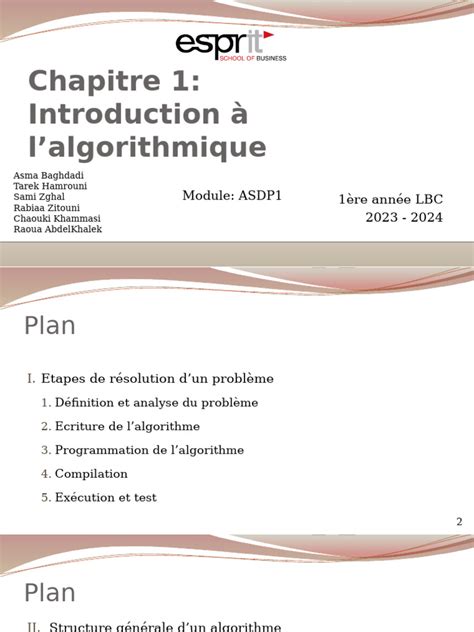 esprit
SCHOOL OF BUSINESS

Chapitre 1: Introduction à l’algorithmique

Asma Baghdadi
Tarek Hamrouni
Sami Zghal
Rabiaa Zitouni
Chaouki Khammasi
Raoua AbdelKhalek

Module: ASDP1

1ère année LBC
2023 - 2024

Plan

I. Etapes de résolution d’un problème
1. Définition et analyse du problème
2. Ecriture de l’algorithme
3. Programmation de l’algorithme
4. Compilation
5. Exécution et test

2

Plan

II. Structure générale d’un algorithme